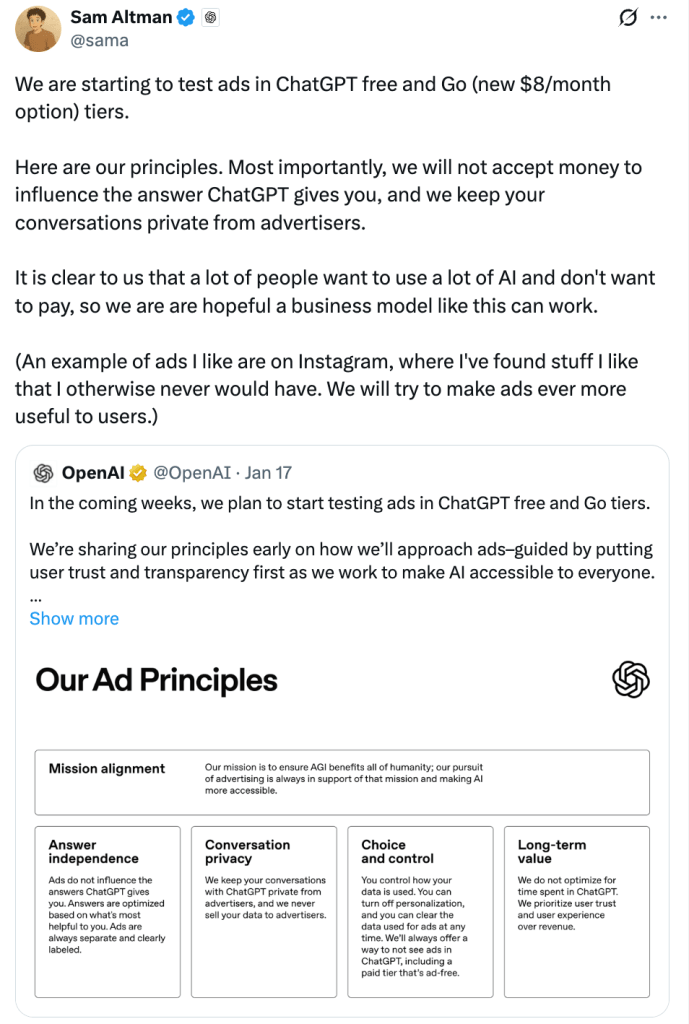 Sam Altman
@sama

We are starting to test ads in ChatGPT free and Go (new $8/month option) tiers.

Here are our principles. Most importantly, we will not accept money to influence the answer ChatGPT gives you, and we keep your conversations private from advertisers.

It is clear to us that a lot of people want to use a lot of AI and don't want to pay, so we are are hopeful a business model like this can work.

(An example of ads I like are on Instagram, where I've found stuff I like that I otherwise never would have. We will try to make ads ever more useful to users.)

OpenAI @OpenAI · Jan 17
In the coming weeks, we plan to start testing ads in ChatGPT free and Go tiers.

We're sharing our principles early on how we'll approach ads–guided by putting user trust and transparency first as we work to make AI accessible to everyone.
...
Show more

Our Ad Principles

Mission alignment
Our mission is to ensure AGI benefits all of humanity; our pursuit of advertising is always in support of that mission and making AI more accessible.

Answer independence
Ads do not influence the answers ChatGPT gives you. Answers are optimized based on what's most helpful to you. Ads are always separate and clearly labeled.

Conversation privacy
We keep your conversations with ChatGPT private from advertisers, and we never sell your data to advertisers.

Choice and control
You control how your data is used. You can turn off personalization, and you can clear the data used for ads at any time. We'll always offer a way to not see ads in ChatGPT, including a paid tier that's ad-free.

Long-term value
We do not optimize for time spent in ChatGPT. We prioritize user trust and user experience over revenue.